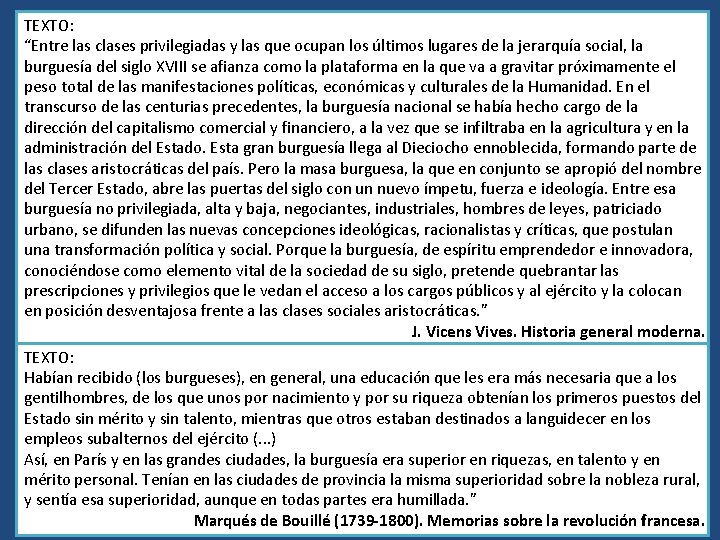 TEXTO:
“Entre las clases privilegiadas y las que ocupan los últimos lugares de la jerarquía social, la burguesía del siglo XVIII se afianza como la plataforma en la que va a gravitar próximamente el peso total de las manifestaciones políticas, económicas y culturales de la Humanidad. En el transcurso de las centurias precedentes, la burguesía nacional se había hecho cargo de la dirección del capitalismo comercial y financiero, a la vez que se infiltraba en la agricultura y en la administración del Estado. Esta gran burguesía llega al Dieciocho ennoblecida, formando parte de las clases aristocráticas del país. Pero la masa burguesa, la que en conjunto se apropió del nombre del Tercer Estado, abre las puertas del siglo con un nuevo ímpetu, fuerza e ideología. Entre esa burguesía no privilegiada, alta y baja, negociantes, industriales, hombres de leyes, patriciado urbano, se difunden las nuevas concepciones ideológicas, racionalistas y críticas, que postulan una transformación política y social. Porque la burguesía, de espíritu emprendedor e innovadora, conociéndose como elemento vital de la sociedad de su siglo, pretende quebrantar las prescripciones y privilegios que le vedan el acceso a los cargos públicos y al ejército y la colocan en posición desventajosa frente a las clases sociales aristocráticas.”
J. Vicens Vives. Historia general moderna.

TEXTO:
Habían recibido (los burgueses), en general, una educación que les era más necesaria que a los gentilhombres, de los que unos por nacimiento y por su riqueza obtenían los primeros puestos del Estado sin mérito y sin talento, mientras que otros estaban destinados a languidecer en los empleos subalternos del ejército (...)
Así, en París y en las grandes ciudades, la burguesía era superior en riquezas, en talento y en mérito personal. Tenían en las ciudades de provincia la misma superioridad sobre la nobleza rural, y sentía esa superioridad, aunque en todas partes era humillada.”
Marqués de Bouillé (1739-1800). Memorias sobre la revolución francesa.